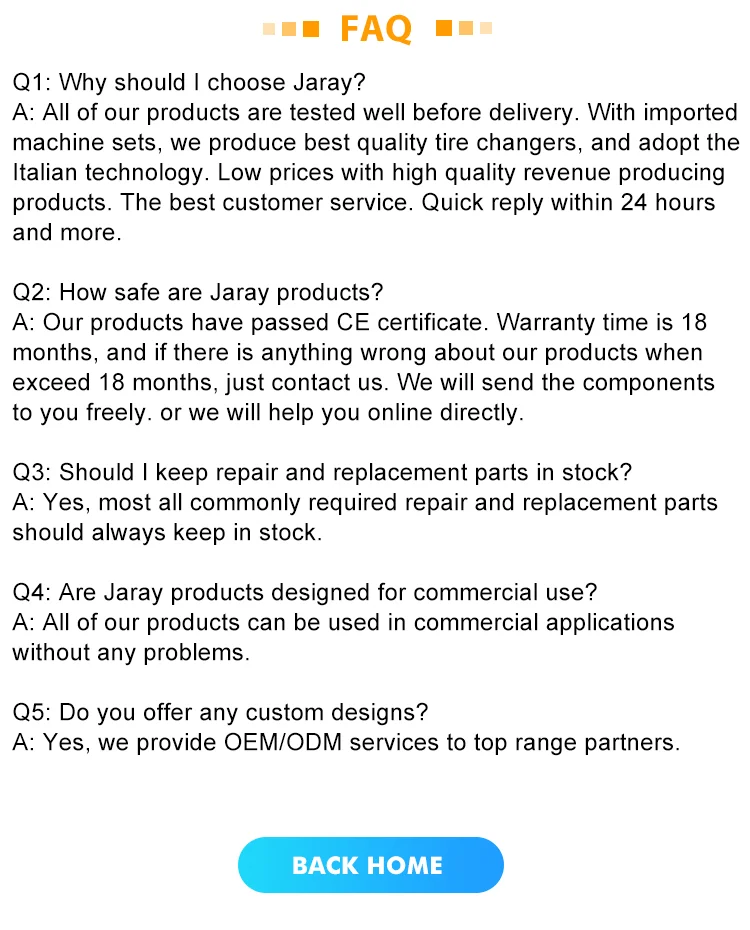 FAQ

Q1: Why should I choose Jaray?
A: All of our products are tested well before delivery. With imported machine sets, we produce best quality tire changers, and adopt the Italian technology. Low prices with high quality revenue producing products. The best customer service. Quick reply within 24 hours and more.

Q2: How safe are Jaray products?
A: Our products have passed CE certificate. Warranty time is 18 months, and if there is anything wrong about our products when exceed 18 months, just contact us. We will send the components to you freely. or we will help you online directly.

Q3: Should I keep repair and replacement parts in stock?
A: Yes, most all commonly required repair and replacement parts should always keep in stock.

Q4: Are Jaray products designed for commercial use?
A: All of our products can be used in commercial applications without any problems.

Q5: Do you offer any custom designs?
A: Yes, we provide OEM/ODM services to top range partners.

BACK HOME